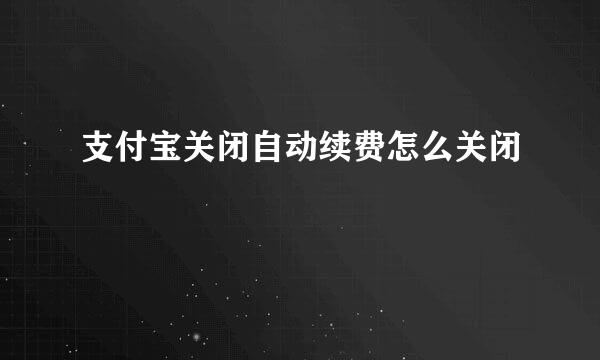 支付宝关闭自动续费怎么关闭